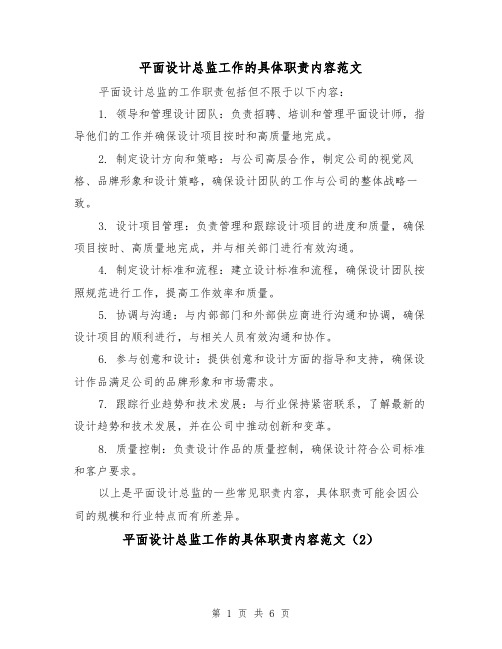 平面设计总监工作的具体职责内容范文

平面设计总监的工作职责包括但不限于以下内容：

1. 领导和管理设计团队：负责招聘、培训和管理平面设计师，指导他们的工作并确保设计项目按时和高质量地完成。

2. 制定设计方向和策略：与公司高层合作，制定公司的视觉风格、品牌形象和设计策略，确保设计团队的工作与公司的整体战略一致。

3. 设计项目管理：负责管理和跟踪设计项目的进度和质量，确保项目按时、高质量地完成，并与相关部门进行有效沟通。

4. 制定设计标准和流程：建立设计标准和流程，确保设计团队按照规范进行工作，提高工作效率和质量。

5. 协调与沟通：与内部部门和外部供应商进行沟通和协调，确保设计项目的顺利进行，与相关人员有效沟通和协作。

6. 参与创意和设计：提供创意和设计方面的指导和支持，确保设计作品满足公司的品牌形象和市场需求。

7. 跟踪行业趋势和技术发展：与行业保持紧密联系，了解最新的设计趋势和技术发展，并在公司中推动创新和变革。

8. 质量控制：负责设计作品的质量控制，确保设计符合公司标准和客户要求。

以上是平面设计总监的一些常见职责内容，具体职责可能会因公司的规模和行业特点而有所差异。

平面设计总监工作的具体职责内容范文（2）

第 1 页 共 6 页